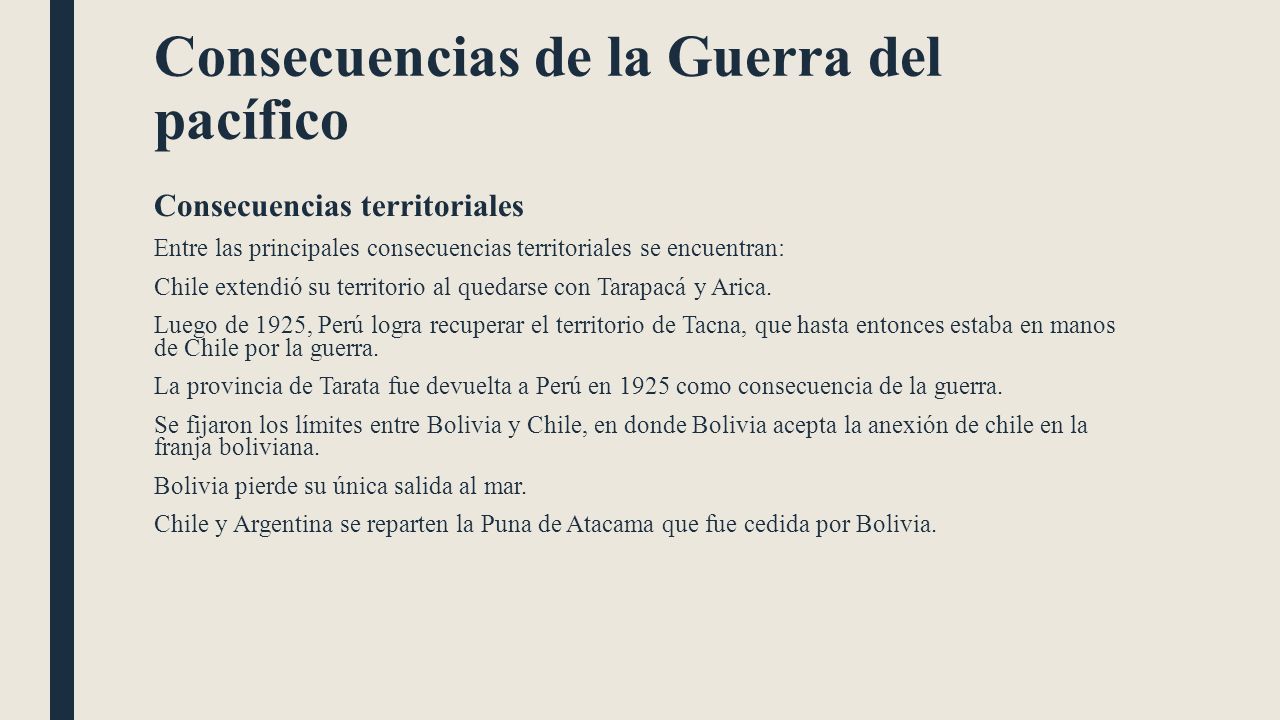 Consecuencias de la Guerra del pacífico

Consecuencias territoriales

Entre las principales consecuencias territoriales se encuentran:

Chile extendió su territorio al quedarse con Tarapacá y Arica.

Luego de 1925, Perú logra recuperar el territorio de Tacna, que hasta entonces estaba en manos de Chile por la guerra.

La provincia de Tarata fue devuelta a Perú en 1925 como consecuencia de la guerra.

Se fijaron los límites entre Bolivia y Chile, en donde Bolivia acepta la anexión de chile en la franja boliviana.

Bolivia pierde su única salida al mar.

Chile y Argentina se reparten la Puna de Atacama que fue cedida por Bolivia.